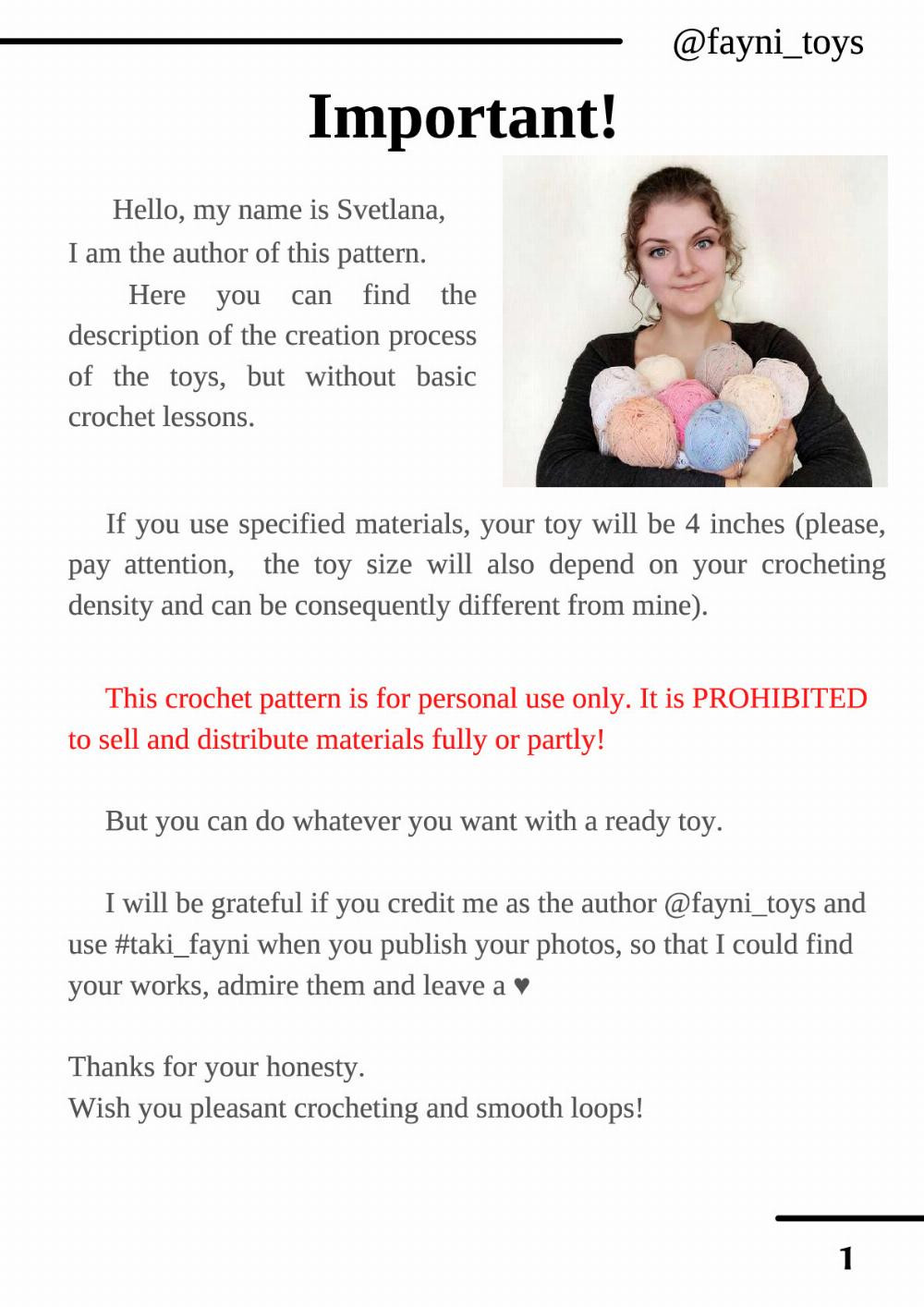 @fayni_toys

Important!

Hello, my name is Svetlana, I am the author of this pattern.

Here you can find the description of the creation process of the toys, but without basic crochet lessons.

If you use specified materials, your toy will be 4 inches (please, pay attention, the toy size will also depend on your crocheting density and can be consequently different from mine).

This crochet pattern is for personal use only. It is PROHIBITED to sell and distribute materials fully or partly!

But you can do whatever you want with a ready toy.

I will be grateful if you credit me as the author @fayni_toys and use #taki_fayni when you publish your photos, so that I could find your works, admire them and leave a ♥

Thanks for your honesty.
Wish you pleasant crocheting and smooth loops!

1